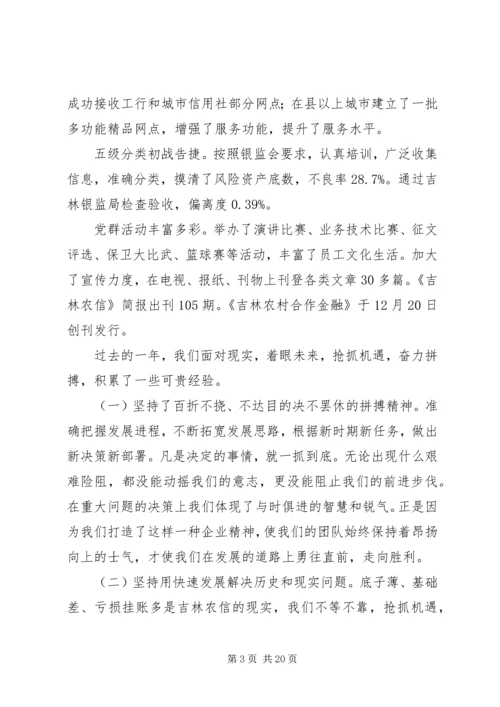 成功接收工行和城市信用社部分网点；在县以上城市建立了一批多功能精品网点，增强了服务功能，提升了服务水平。

五级分类初战告捷。按照银监会要求，认真培训，广泛收集信息，准确分类，摸清了风险资产底数，不良率 28.7%。通过吉林银监局检查验收，偏离度 0.39%。

党群活动丰富多彩。举办了演讲比赛、业务技术比赛、征文评选、保卫大比武、篮球赛等活动，丰富了员工文化生活。加大了宣传力度，在电视、报纸、刊物上刊登各类文章 30 多篇。《吉林农信》简报出刊 105 期。《吉林农村合作金融》于 12 月 20 日创刊发行。

过去的一年，我们面对现实，着眼未来，抢抓机遇，奋力拼搏，积累了一些可贵经验。

（一）坚持了百折不挠、不达目的决不罢休的拼搏精神。准确把握发展进程，不断拓宽发展思路，根据新时期新任务，做出新决策新部署。凡是决定的事情，就一抓到底。无论出现什么艰难险阻，都没能动摇我们的意志，更没能阻止我们的前进步伐。在重大问题的决策上我们体现了与时俱进的智慧和锐气。正是因为我们打造了这样一种企业精神，使我们的团队始终保持着昂扬向上的士气，才使我们在发展的道路上勇往直前，走向胜利。

（二）坚持用快速发展解决历史和现实问题。底子薄、基础差、亏损挂账多是吉林农信的现实，我们不等不靠，抢抓机遇，

第 3 页 共 20 页